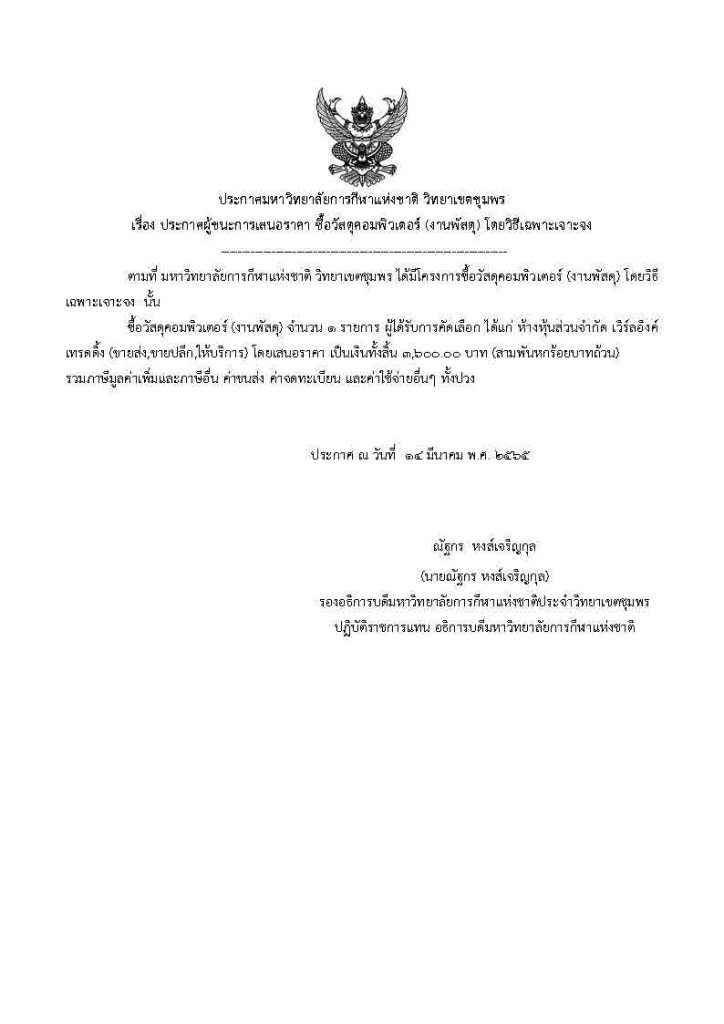 ประกาศมหาวิทยาลัยการกีฬาแห่งชาติ วิทยาเขตชุมพร
เรื่อง ประกาศผู้ชนะการเสนอราคา ซื้อวัสดุคอมพิวเตอร์ (งานพัสดุ) โดยวิธีเฉพาะเจาะจง
--------------------------------------------------------------------

ตามที่ มหาวิทยาลัยการกีฬาแห่งชาติ วิทยาเขตชุมพร ได้มีโครงการซื้อวัสดุคอมพิวเตอร์ (งานพัสดุ) โดยวิธีเฉพาะเจาะจง นั้น

ซื้อวัสดุคอมพิวเตอร์ (งานพัสดุ) จำนวน ๑ รายการ ผู้ได้รับการคัดเลือก ได้แก่ ห้างหุ้นส่วนจำกัด เวิร์ลอิงค์ เทรดดิ้ง (ขายส่ง,ขายปลีก,ให้บริการ) โดยเสนอราคา เป็นเงินทั้งสิ้น ๓,๖๐๐.๐๐ บาท (สามพันหกร้อยบาทถ้วน) รวมภาษีมูลค่าเพิ่มและภาษีอื่น ค่าขนส่ง ค่าจดทะเบียน และค่าใช้จ่ายอื่นๆ ทั้งปวง

ประกาศ ณ วันที่ ๑๔ มีนาคม พ.ศ. ๒๕๖๕

ณัฐกร หงส์เจริญกุล
(นายณัฐกร หงส์เจริญกุล)
รองอธิการบดีมหาวิทยาลัยการกีฬาแห่งชาติประจำวิทยาเขตชุมพร
ปฏิบัติราชการแทน อธิการบดีมหาวิทยาลัยการกีฬาแห่งชาติ